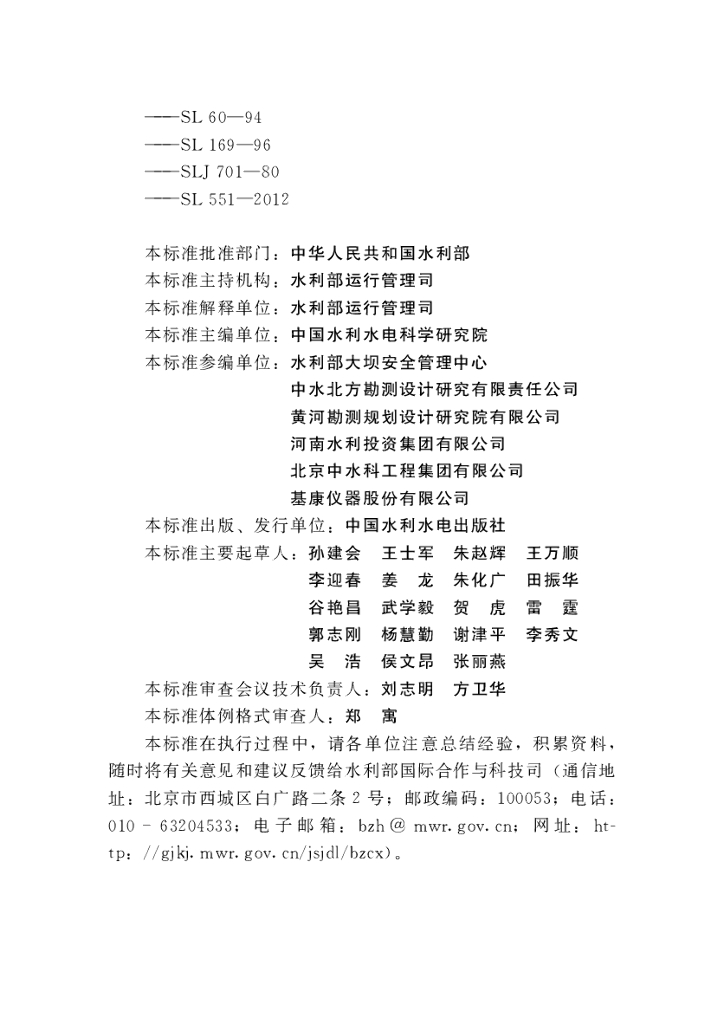 ——SL 60—94
——SL 169—96
——SLJ 701—80
——SL 551—2012

本标准批准部门：中华人民共和国水利部
本标准主持机构：水利部运行管理司
本标准解释单位：水利部运行管理司
本标准主编单位：中国水利水电科学研究院
本标准参编单位：水利部大坝安全管理中心
中水北方勘测设计研究有限责任公司
黄河勘测规划设计研究院有限公司
河南水利投资集团有限公司
北京中水科工程集团有限公司
基康仪器股份有限公司
本标准出版、发行单位：中国水利水电出版社
本标准主要起草人：孙建会　王士军　朱赵辉　王万顺
李迎春　姜　龙　朱化广　田振华
谷艳昌　武学毅　贺　虎　雷　霆
郭志刚　杨慧勤　谢津平　李秀文
吴　浩　侯文昂　张丽燕
本标准审查会议技术负责人：刘志明　方卫华
本标准体例格式审查人：郑　寓

本标准在执行过程中，请各单位注意总结经验，积累资料，随时将有关意见和建议反馈给水利部国际合作与科技司（通信地址：北京市西城区白广路二条2号；邮政编码：100053；电话：010－63204533；电子邮箱：bzh@mwr.gov.cn；网址：http://gjkj.mwr.gov.cn/jsjdl/bzcx）。